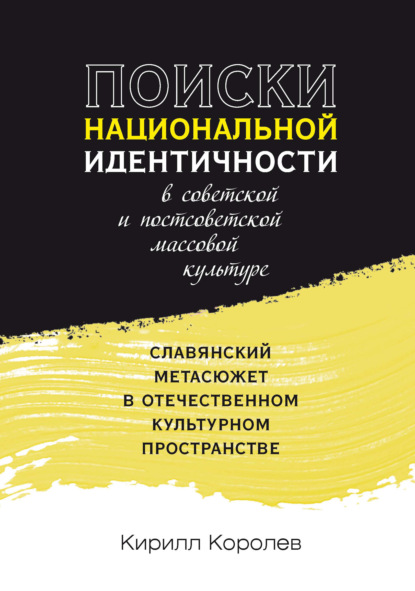 ПОИСКИ
НАЦИОНАЛЬНОЙ
ИДЕНТИЧНОСТИ
в советской
и постсоветской
массовой
культуре

СЛАВЯНСКИЙ
МЕТАСЮЖЕТ
В ОТЕЧЕСТВЕННОМ
КУЛЬТУРНОМ
ПРОСТРАНСТВЕ

Кирилл Королев